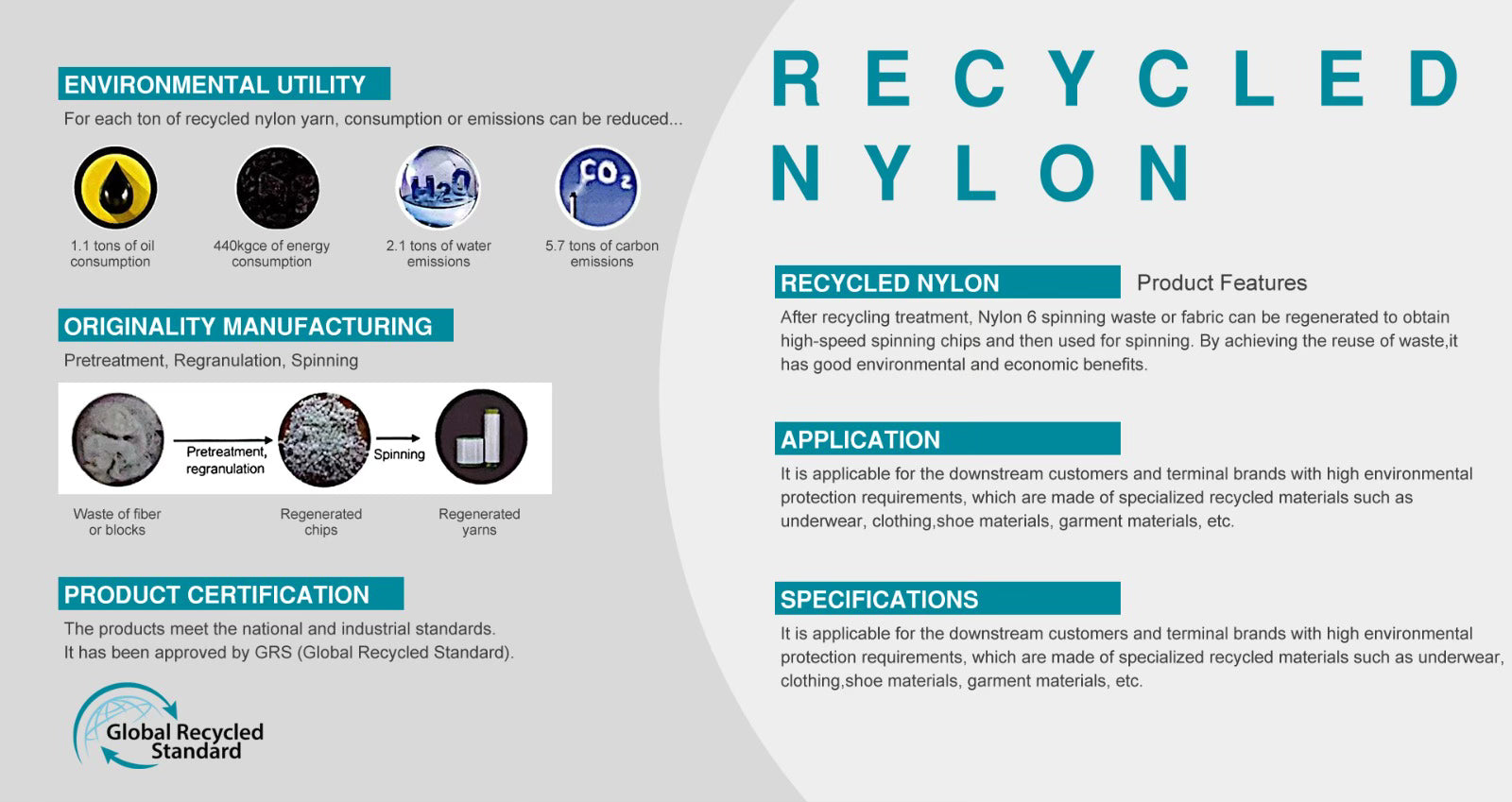 ENVIRONMENTAL UTILITY

For each ton of recycled nylon yarn, consumption or emissions can be reduced...

$H_2O$

$CO_2$

1.1 tons of oil consumption

440kgce of energy consumption

2.1 tons of water emissions

5.7 tons of carbon emissions

ORIGINALITY MANUFACTURING

Pretreatment, Regranulation, Spinning

Pretreatment, regranulation

Spinning

Waste of fiber or blocks

Regenerated chips

Regenerated yarns

PRODUCT CERTIFICATION

The products meet the national and industrial standards. It has been approved by GRS (Global Recycled Standard).

Global Recycled Standard

RECYCLED NYLON

RECYCLED NYLON

Product Features

After recycling treatment, Nylon 6 spinning waste or fabric can be regenerated to obtain high-speed spinning chips and then used for spinning. By achieving the reuse of waste,it has good environmental and economic benefits.

APPLICATION

It is applicable for the downstream customers and terminal brands with high environmental protection requirements, which are made of specialized recycled materials such as underwear, clothing,shoe materials, garment materials, etc.

SPECIFICATIONS

It is applicable for the downstream customers and terminal brands with high environmental protection requirements, which are made of specialized recycled materials such as underwear, clothing,shoe materials, garment materials, etc.